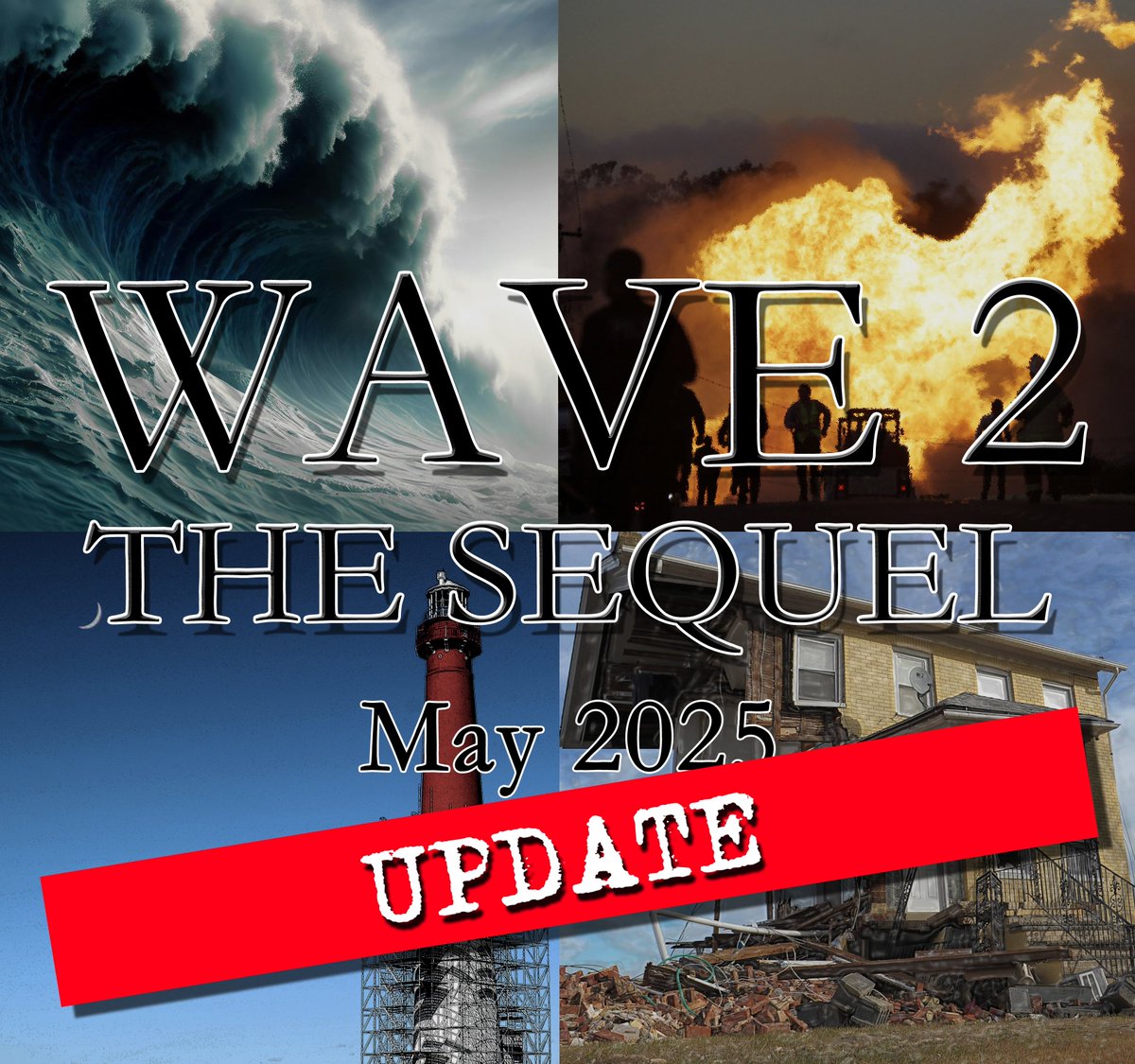 WAVE 2
THE SEQUEL
May 2025
UPDATE